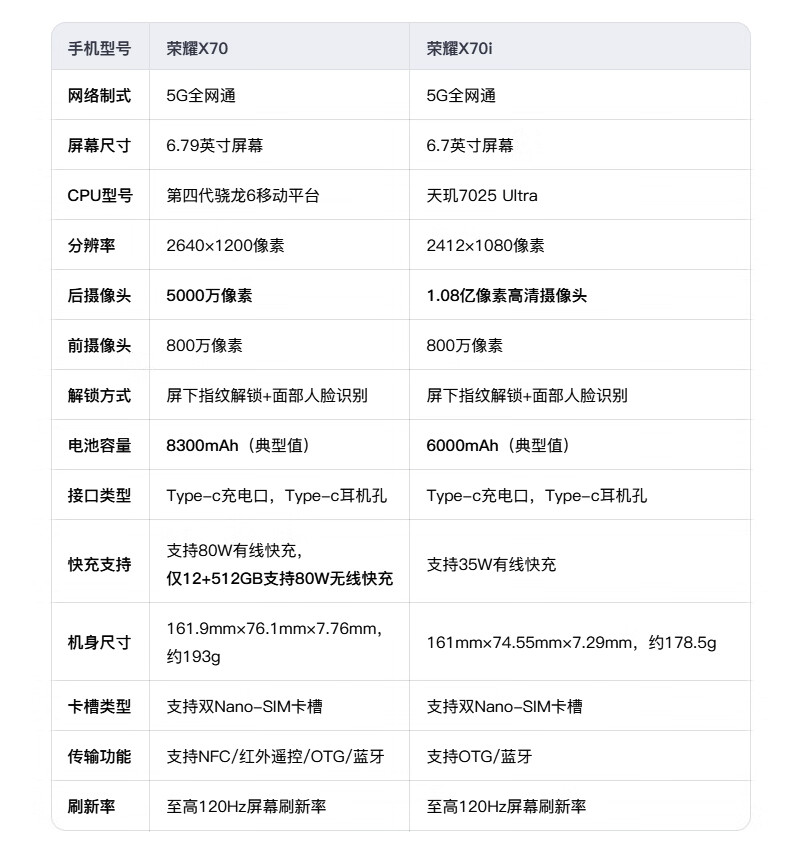 | 手机型号 | 荣耀X70 | 荣耀X70i |
|---|---|---|
| 网络制式 | 5G全网通 | 5G全网通 |
| 屏幕尺寸 | 6.79英寸屏幕 | 6.7英寸屏幕 |
| CPU型号 | 第四代骁龙6移动平台 | 天玑7025 Ultra |
| 分辨率 | 2640×1200像素 | 2412×1080像素 |
| 后摄像头 | 5000万像素 | 1.08亿像素高清摄像头 |
| 前摄像头 | 800万像素 | 800万像素 |
| 解锁方式 | 屏下指纹解锁+面部人脸识别 | 屏下指纹解锁+面部人脸识别 |
| 电池容量 | 8300mAh（典型值） | 6000mAh（典型值） |
| 接口类型 | Type-c充电口，Type-c耳机孔 | Type-c充电口，Type-c耳机孔 |
| 快充支持 | 支持80W有线快充，仅12+512GB支持80W无线快充 | 支持35W有线快充 |
| 机身尺寸 | 161.9mm×76.1mm×7.76mm，约193g | 161mm×74.55mm×7.29mm，约178.5g |
| 卡槽类型 | 支持双Nano-SIM卡槽 | 支持双Nano-SIM卡槽 |
| 传输功能 | 支持NFC/红外遥控/OTG/蓝牙 | 支持OTG/蓝牙 |
| 刷新率 | 至高120Hz屏幕刷新率 | 至高120Hz屏幕刷新率 |